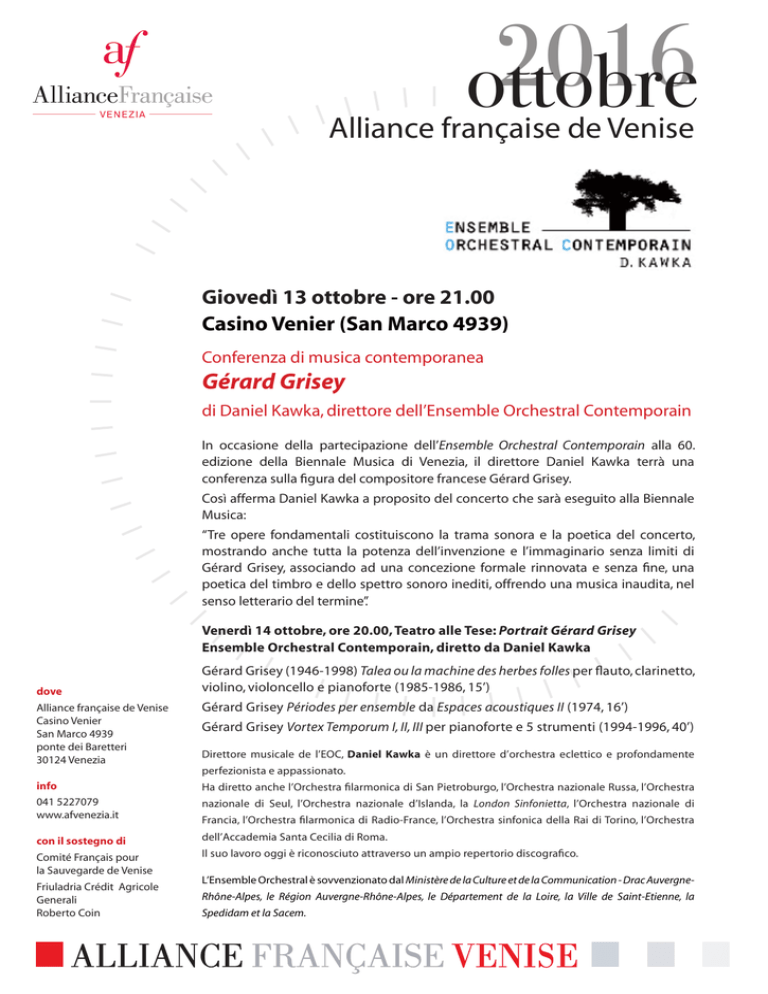 af
AllianceFrançaise
VENEZIA

2016
ottobre
Alliance française de Venise

ENSEMBLE
ORCHESTRAL CONTEMPORAIN
D. KAWKA

Giovedì 13 ottobre - ore 21.00
Casino Venier (San Marco 4939)

Conferenza di musica contemporanea
Gérard Grisey
di Daniel Kawka, direttore dell'Ensemble Orchestral Contemporain

In occasione della partecipazione dell'Ensemble Orchestral Contemporain alla 60. edizione della Biennale Musica di Venezia, il direttore Daniel Kawka terrà una conferenza sulla figura del compositore francese Gérard Grisey.

Così afferma Daniel Kawka a proposito del concerto che sarà eseguito alla Biennale Musica:

"Tre opere fondamentali costituiscono la trama sonora e la poetica del concerto, mostrando anche tutta la potenza dell'invenzione e l'immaginario senza limiti di Gérard Grisey, associando ad una concezione formale rinnovata e senza fine, una poetica del timbro e dello spettro sonoro inediti, offrendo una musica inaudita, nel senso letterario del termine".

Venerdì 14 ottobre, ore 20.00, Teatro alle Tese: Portrait Gérard Grisey
Ensemble Orchestral Contemporain, diretto da Daniel Kawka

Gérard Grisey (1946-1998) Talea ou la machine des herbes folles per flauto, clarinetto, violino, violoncello e pianoforte (1985-1986, 15')

Gérard Grisey Périodes per ensemble da Espaces acoustiques II (1974, 16')

Gérard Grisey Vortex Temporum I, II, III per pianoforte e 5 strumenti (1994-1996, 40')

Direttore musicale de l'EOC, Daniel Kawka è un direttore d'orchestra eclettico e profondamente perfezionista e appassionato.
Ha diretto anche l'Orchestra filarmonica di San Pietroburgo, l'Orchestra nazionale Russa, l'Orchestra nazionale di Seul, l'Orchestra nazionale d'Islanda, la London Sinfonietta, l'Orchestra nazionale di Francia, l'Orchestra filarmonica di Radio-France, l'Orchestra sinfonica della Rai di Torino, l'Orchestra dell'Accademia Santa Cecilia di Roma.
Il suo lavoro oggi è riconosciuto attraverso un ampio repertorio discografico.

L'Ensemble Orchestral è sovvenzionato dal Ministère de la Culture et de la Communication - Drac Auvergne-Rhône-Alpes, le Région Auvergne-Rhône-Alpes, le Département de la Loire, la Ville de Saint-Etienne, la Spedidam et la Sacem.

dove
Alliance française de Venise
Casino Venier
San Marco 4939
ponte dei Baretteri
30124 Venezia

info
041 5227079
www.afvenezia.it

con il sostegno di
Comité Français pour la Sauvegarde de Venise
Friuladria Crédit Agricole
Generali
Roberto Coin

ALLIANCE FRANÇAISE VENISE